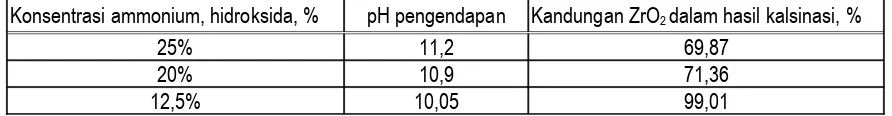 | Konsentrasi ammonium, hidroksida, % | pH pengendapan | Kandungan $ZrO_2$ dalam hasil kalsinasi, % |
|---|---|---|
| 25% | 11,2 | 69,87 |
| 20% | 10,9 | 71,36 |
| 12,5% | 10,05 | 99,01 |